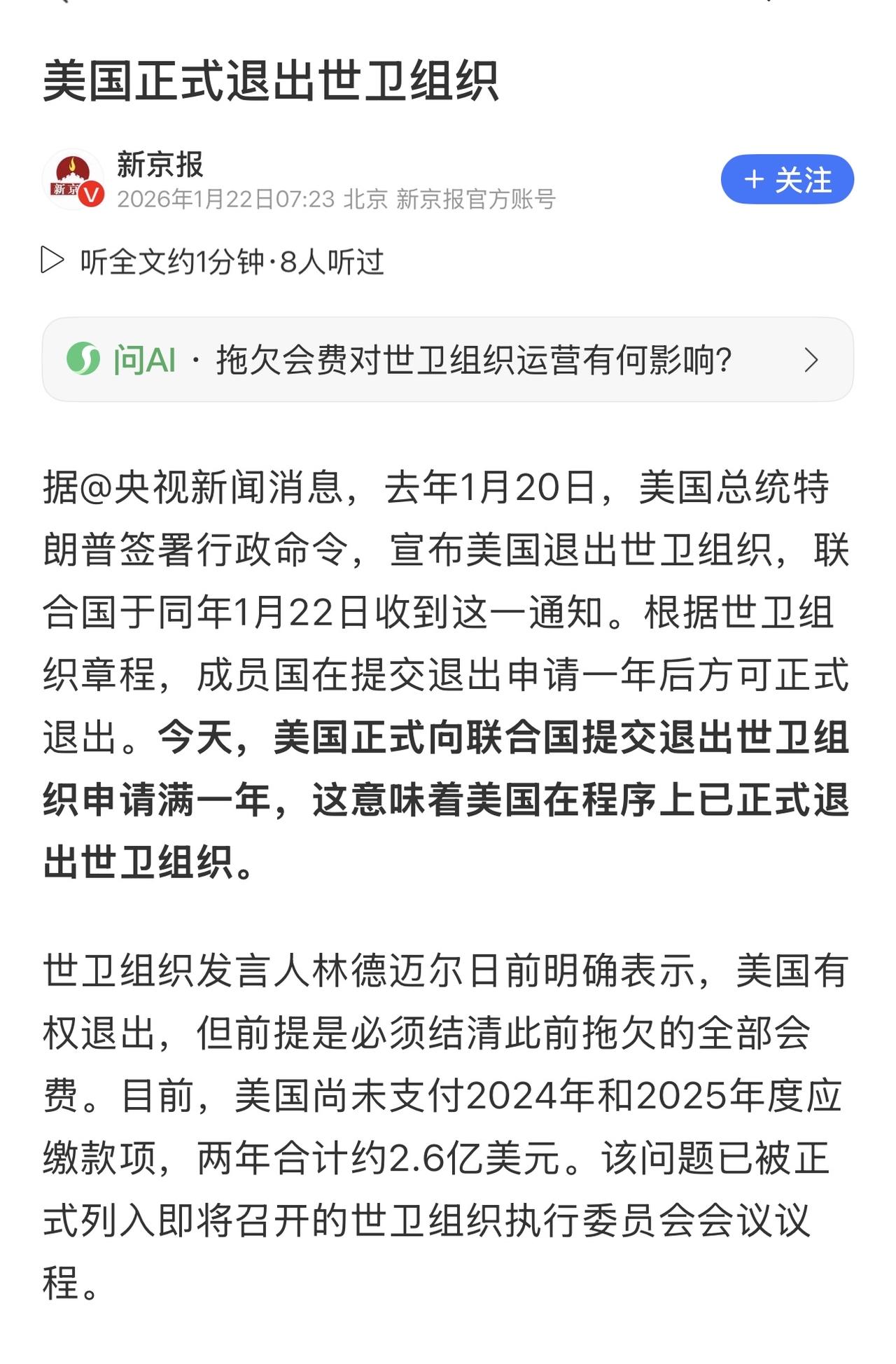 美国正式退出世卫组织

新京
新京报
2026年1月22日07:23 北京 新京报官方账号

+ 关注

听全文约1分钟·8人听过

问AI · 拖欠会费对世卫组织运营有何影响?

据@央视新闻消息，去年1月20日，美国总统特朗普签署行政命令，宣布美国退出世卫组织，联合国于同年1月22日收到这一通知。根据世卫组织章程，成员国在提交退出申请一年后方可正式退出。今天，美国正式向联合国提交退出世卫组织申请满一年，这意味着美国在程序上已正式退出世卫组织。

世卫组织发言人林德迈尔日前明确表示，美国有权退出，但前提是必须结清此前拖欠的全部会费。目前，美国尚未支付2024年和2025年度应缴款项，两年合计约2.6亿美元。该问题已被正式列入即将召开的世卫组织执行委员会会议议程。